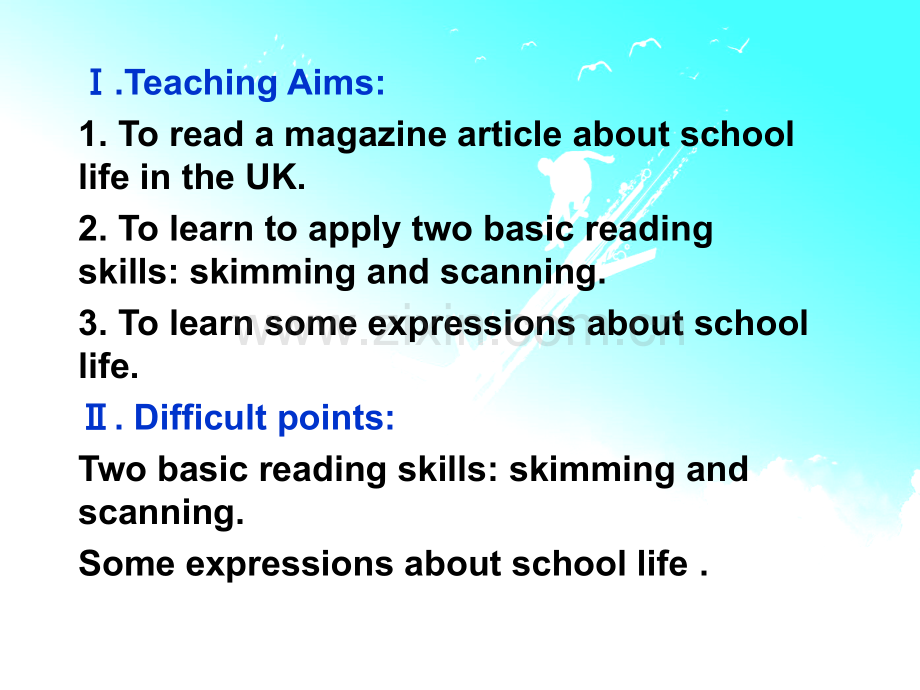 Ⅰ.Teaching Aims:

1. To read a magazine article about school life in the UK.

2. To learn to apply two basic reading skills: skimming and scanning.

3. To learn some expressions about school life.

Ⅱ. Difficult points:

Two basic reading skills: skimming and scanning.

Some expressions about school life .

www.zixin.com.cn